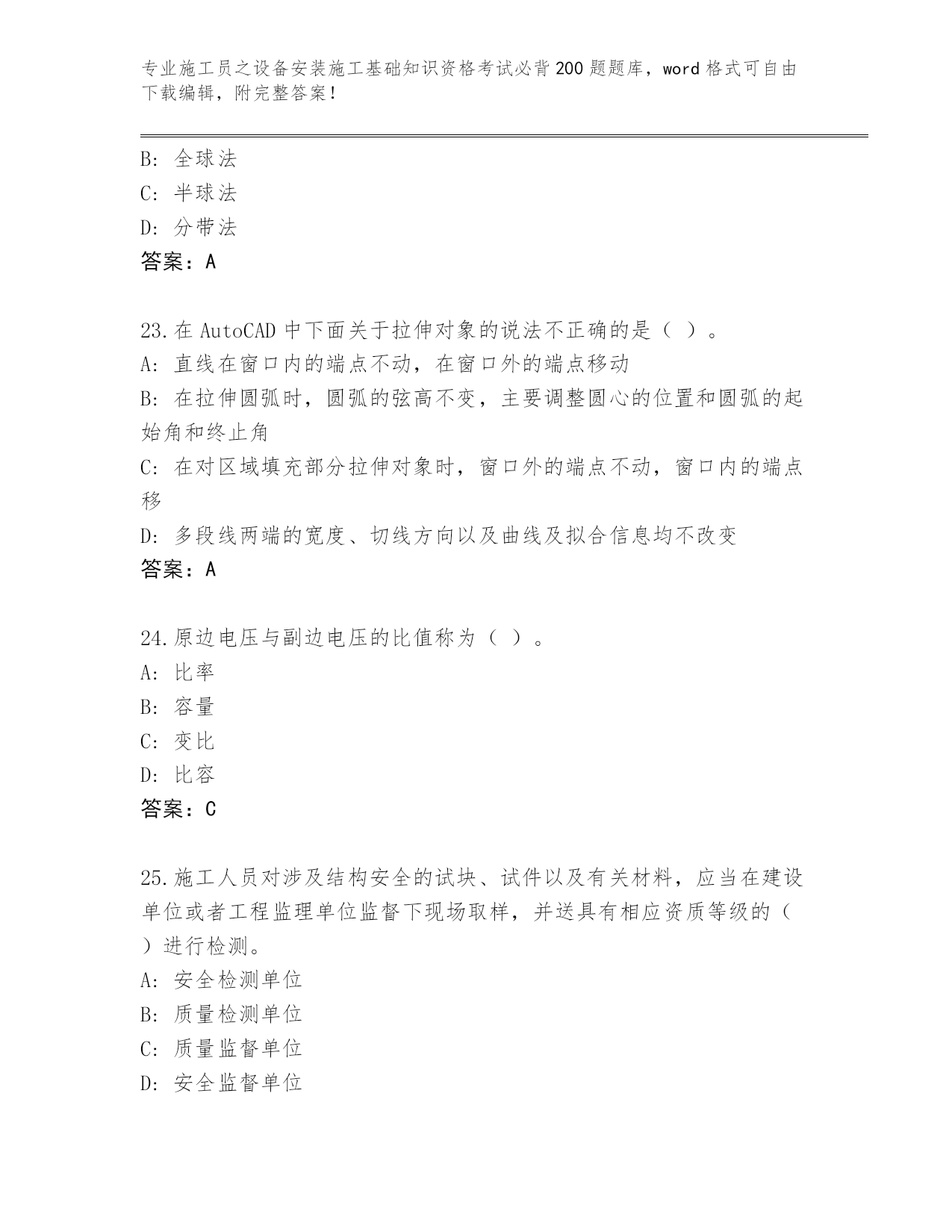 专业施工员之设备安装施工基础知识资格考试必背200题题库，word格式可自由下载编辑，附完整答案！

B: 全球法
C: 半球法
D: 分带法
答案：A

23.在AutoCAD中下面关于拉伸对象的说法不正确的是（ ）。
A: 直线在窗口内的端点不动，在窗口外的端点移动
B: 在拉伸圆弧时，圆弧的弦高不变，主要调整圆心的位置和圆弧的起始角和终止角
C: 在对区域填充部分拉伸对象时，窗口外的端点不动，窗口内的端点移
D: 多段线两端的宽度、切线方向以及曲线及拟合信息均不改变
答案：A

24.原边电压与副边电压的比值称为（ ）。
A: 比率
B: 容量
C: 变比
D: 比容
答案：C

25.施工人员对涉及结构安全的试块、试件以及有关材料，应当在建设单位或者工程监理单位监督下现场取样，并送具有相应资质等级的（ ）进行检测。
A: 安全检测单位
B: 质量检测单位
C: 质量监督单位
D: 安全监督单位